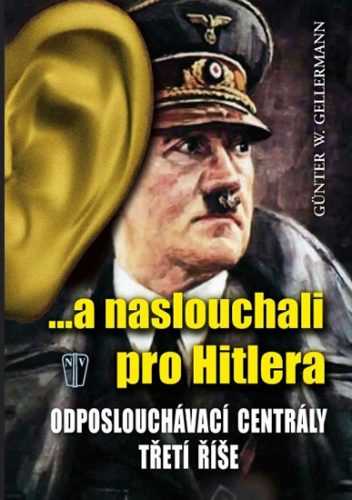 GÜNTER W. GELLERMANN

...a naslouchali pro Hitlera

NV

ODPOSLOUCHÁVACÍ CENTRÁLY TŘETÍ ŘÍŠE